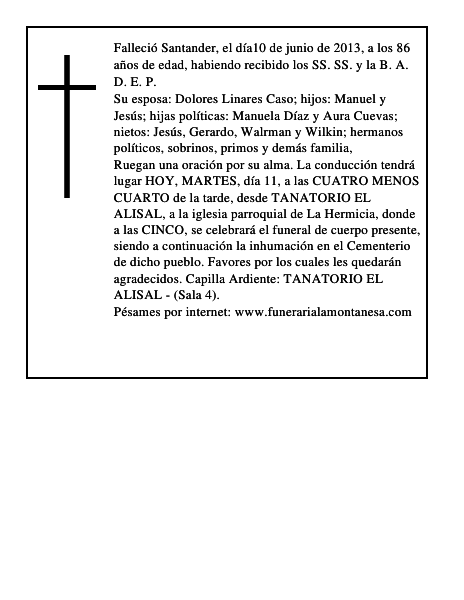 Falleció Santander, el día10 de junio de 2013, a los 86 años de edad, habiendo recibido los SS. SS. y la B. A. D. E. P.
Su esposa: Dolores Linares Caso; hijos: Manuel y Jesús; hijas políticas: Manuela Díaz y Aura Cuevas; nietos: Jesús, Gerardo, Walrman y Wilkin; hermanos políticos, sobrinos, primos y demás familia,
Ruegan una oración por su alma. La conducción tendrá lugar HOY, MARTES, día 11, a las CUATRO MENOS CUARTO de la tarde, desde TANATORIO EL ALISAL, a la iglesia parroquial de La Hermicia, donde a las CINCO, se celebrará el funeral de cuerpo presente, siendo a continuación la inhumación en el Cementerio de dicho pueblo. Favores por los cuales les quedarán agradecidos. Capilla Ardiente: TANATORIO EL ALISAL - (Sala 4).
Pésames por internet: www.funerarialamontanesa.com